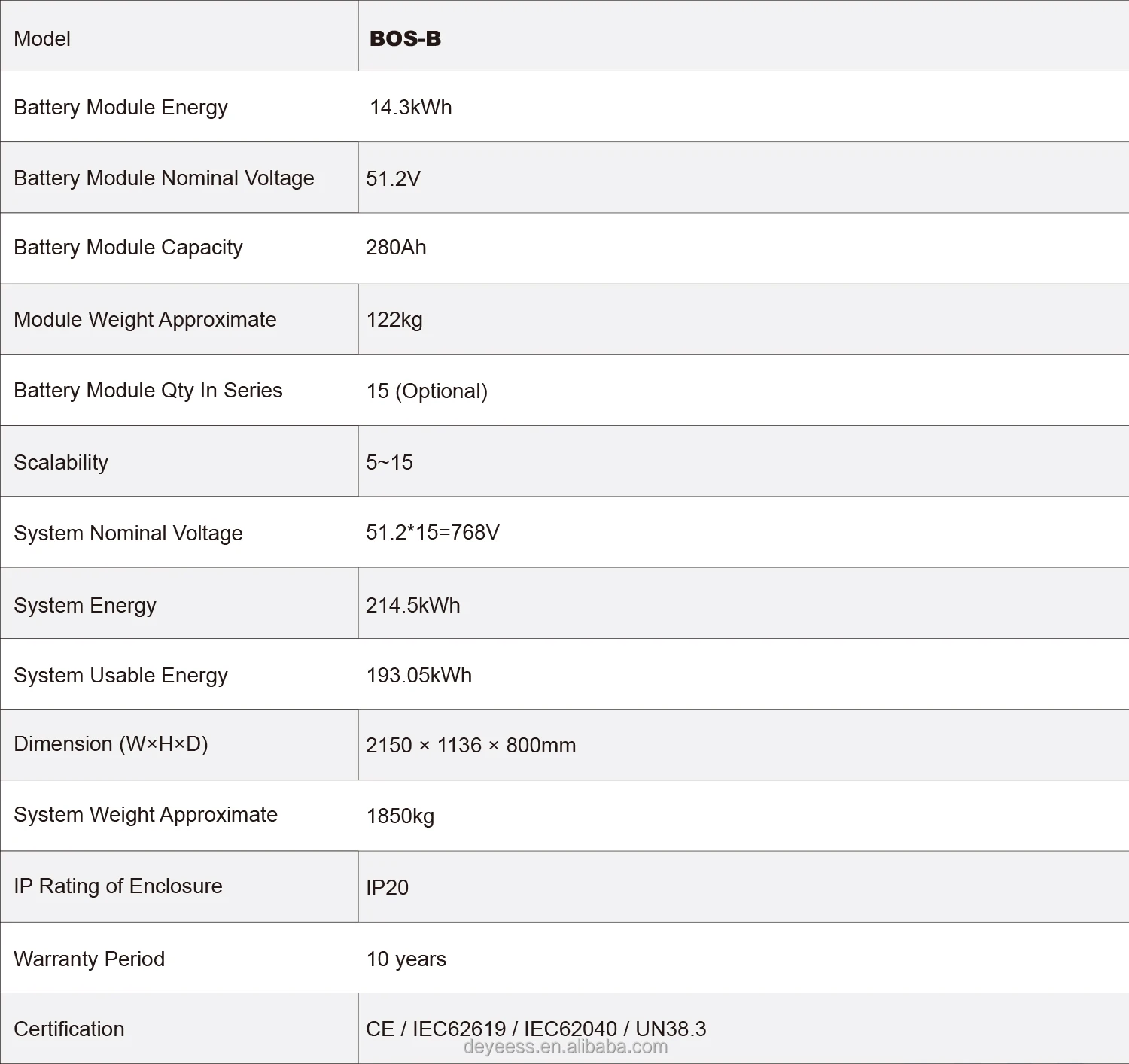 | Model | BOS-B |
|---|---|
| Battery Module Energy | 14.3kWh |
| Battery Module Nominal Voltage | 51.2V |
| Battery Module Capacity | 280Ah |
| Module Weight Approximate | 122kg |
| Battery Module Qty In Series | 15 (Optional) |
| Scalability | 5~15 |
| System Nominal Voltage | 51.2*15=768V |
| System Energy | 214.5kWh |
| System Usable Energy | 193.05kWh |
| Dimension (W×H×D) | 2150 × 1136 × 800mm |
| System Weight Approximate | 1850kg |
| IP Rating of Enclosure | IP20 |
| Warranty Period | 10 years |
| Certification | CE / IEC62619 / IEC62040 / UN38.3 |

deyeess.en.alibaba.com